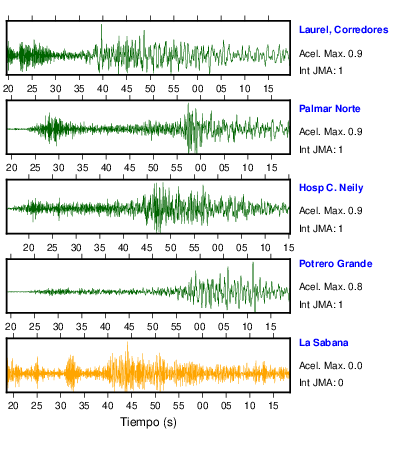 Laurel, Corredores
Acel. Max. 0.9
Int JMA: 1

20 25 30 35 40 45 50 55 00 05 10 15

Palmar Norte
Acel. Max. 0.9
Int JMA: 1

20 25 30 35 40 45 50 55 00 05 10 15

Hosp C. Neily
Acel. Max. 0.9
Int JMA: 1

20 25 30 35 40 45 50 55 00 05 10 15

Potrero Grande
Acel. Max. 0.8
Int JMA: 1

20 25 30 35 40 45 50 55 00 05 10 15

La Sabana
Acel. Max. 0.0
Int JMA: 0

20 25 30 35 40 45 50 55 00 05 10 15

Tiempo (s)